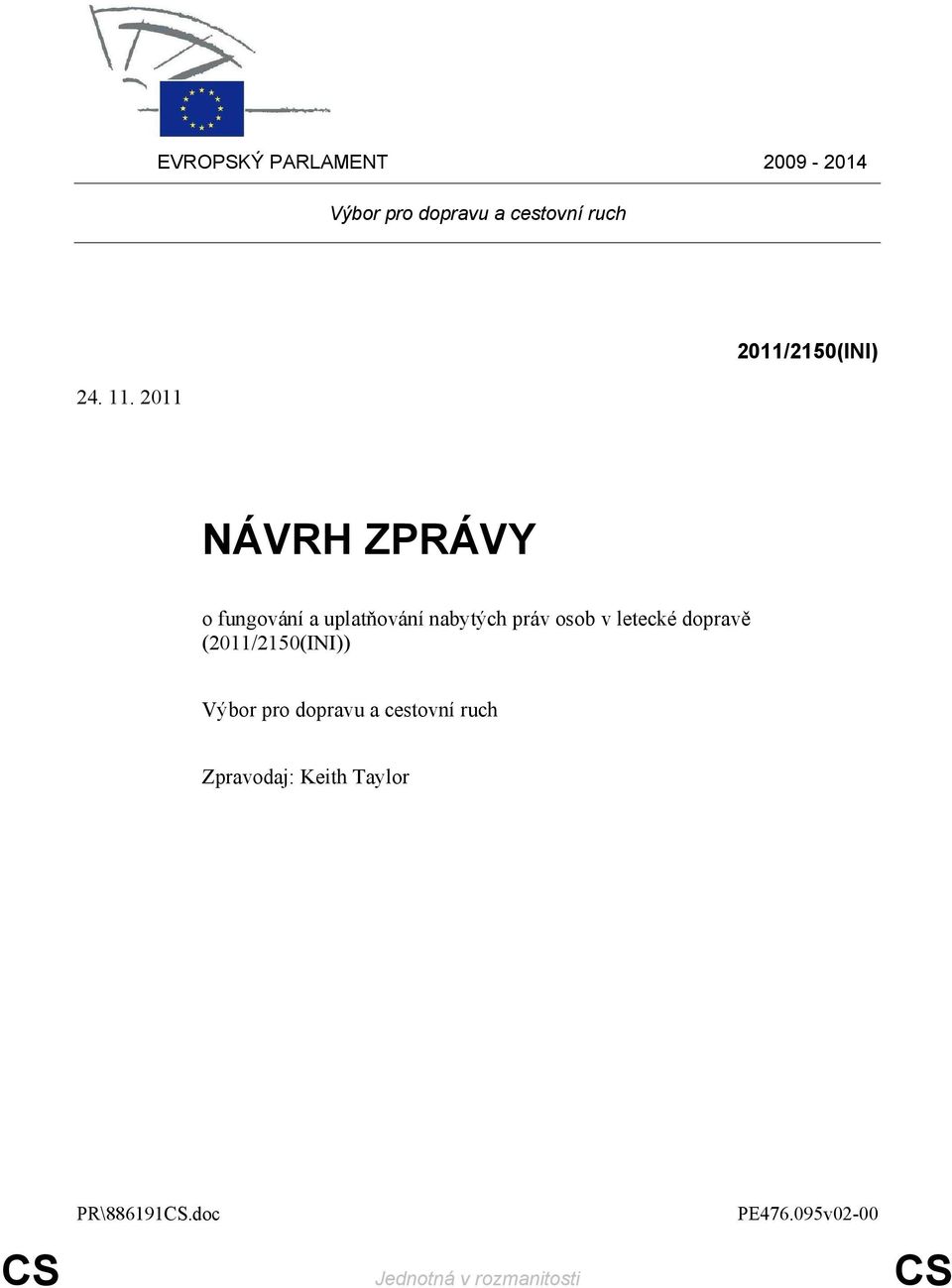 EVROPSKÝ PARLAMENT 2009 - 2014

Výbor pro dopravu a cestovní ruch

2011/2150(INI)

24. 11. 2011

NÁVRH ZPRÁVY

o fungování a uplatňování nabytých práv osob v letecké dopravě (2011/2150(INI))

Výbor pro dopravu a cestovní ruch

Zpravodaj: Keith Taylor

PR\886191CS.doc PE476.095v02-00

CS Jednotná v rozmanitosti CS